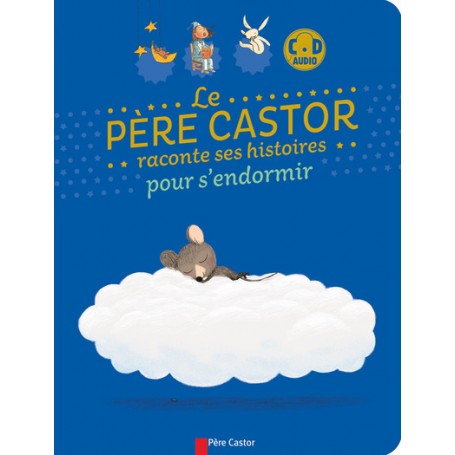 CD
AUDIO

Le
PÈRE CASTOR
raconte ses histoires
pour s'endormir

Père Castor